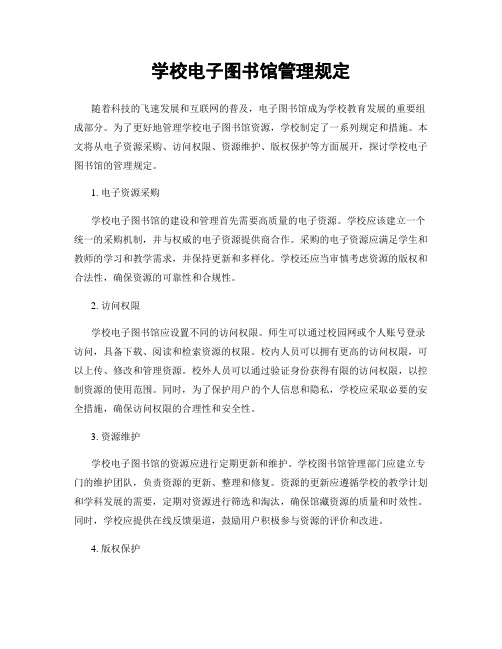 学校电子图书馆管理规定

随着科技的飞速发展和互联网的普及，电子图书馆成为学校教育发展的重要组成部分。为了更好地管理学校电子图书馆资源，学校制定了一系列规定和措施。本文将从电子资源采购、访问权限、资源维护、版权保护等方面展开，探讨学校电子图书馆的管理规定。

1. 电子资源采购

学校电子图书馆的建设和管理首先需要高质量的电子资源。学校应该建立一个统一的采购机制，并与权威的电子资源提供商合作。采购的电子资源应满足学生和教师的学习和教学需求，并保持更新和多样化。学校还应当审慎考虑资源的版权和合法性，确保资源的可靠性和合规性。

2. 访问权限

学校电子图书馆应设置不同的访问权限。师生可以通过校园网或个人账号登录访问，具备下载、阅读和检索资源的权限。校内人员可以拥有更高的访问权限，可以上传、修改和管理资源。校外人员可以通过验证身份获得有限的访问权限，以控制资源的使用范围。同时，为了保护用户的个人信息和隐私，学校应采取必要的安全措施，确保访问权限的合理性和安全性。

3. 资源维护

学校电子图书馆的资源应进行定期更新和维护。学校图书馆管理部门应建立专门的维护团队，负责资源的更新、整理和修复。资源的更新应遵循学校的教学计划和学科发展的需要，定期对资源进行筛选和淘汰，确保馆藏资源的质量和时效性。同时，学校应提供在线反馈渠道，鼓励用户积极参与资源的评价和改进。

4. 版权保护